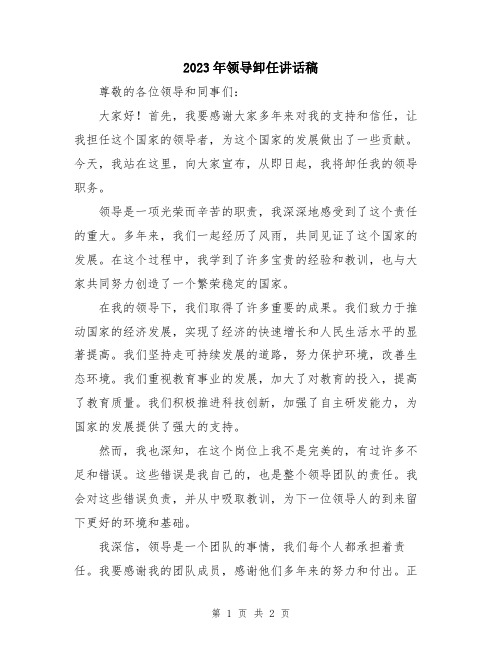 2023年领导卸任讲话稿

尊敬的各位领导和同事们：

大家好！首先，我要感谢大家多年来对我的支持和信任，让我担任这个国家的领导者，为这个国家的发展做出了一些贡献。今天，我站在这里，向大家宣布，从即日起，我将卸任我的领导职务。

领导是一项光荣而辛苦的职责，我深深地感受到了这个责任的重大。多年来，我们一起经历了风雨，共同见证了这个国家的发展。在这个过程中，我学到了许多宝贵的经验和教训，也与大家共同努力创造了一个繁荣稳定的国家。

在我的领导下，我们取得了许多重要的成果。我们致力于推动国家的经济发展，实现了经济的快速增长和人民生活水平的显著提高。我们坚持走可持续发展的道路，努力保护环境，改善生态环境。我们重视教育事业的发展，加大了对教育的投入，提高了教育质量。我们积极推进科技创新，加强了自主研发能力，为国家的发展提供了强大的支持。

然而，我也深知，在这个岗位上我不是完美的，有过许多不足和错误。这些错误是我自己的，也是整个领导团队的责任。我会对这些错误负责，并从中吸取教训，为下一位领导人的到来留下更好的环境和基础。

我深信，领导是一个团队的事情，我们每个人都承担着责任。我要感谢我的团队成员，感谢他们多年来的努力和付出。正

第 1 页 共 2 页